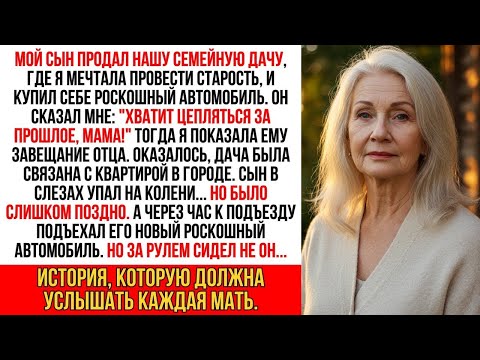 МОЙ СЫН ПРОДАЛ НАШУ СЕМЕЙНУЮ ДАЧУ, ГДЕ Я МЕЧТАЛА ПРОВЕСТИ СТАРОСТЬ, И КУПИЛ СЕБЕ РОСКОШНЫЙ АВТОМОБИЛЬ. ОН СКАЗАЛ МНЕ: "ХВАТИТ ЦЕПЛЯТЬСЯ ЗА ПРОШЛОЕ, МАМА!" ТОГДА Я ПОКАЗАЛА ЕМУ ЗАВЕЩАНИЕ ОТЦА. ОКАЗАЛОСЬ, ДАЧА БЫЛА СВЯЗАНА С КВАРТИРОЙ В ГОРОДЕ. СЫН В СЛЕЗАХ УПАЛ НА КОЛЕНИ... НО БЫЛО СЛИШКОМ ПОЗДНО. А ЧЕРЕЗ ЧАС К ПОДЪЕЗДУ ПОДЪЕХАЛ ЕГО НОВЫЙ РОСКОШНЫЙ АВТОМОБИЛЬ. НО ЗА РУЛЕМ СИДЕЛ НЕ ОН...

ИСТОРИЯ, КОТОРУЮ ДОЛЖНА УСЛЫШАТЬ КАЖДАЯ МАТЬ.